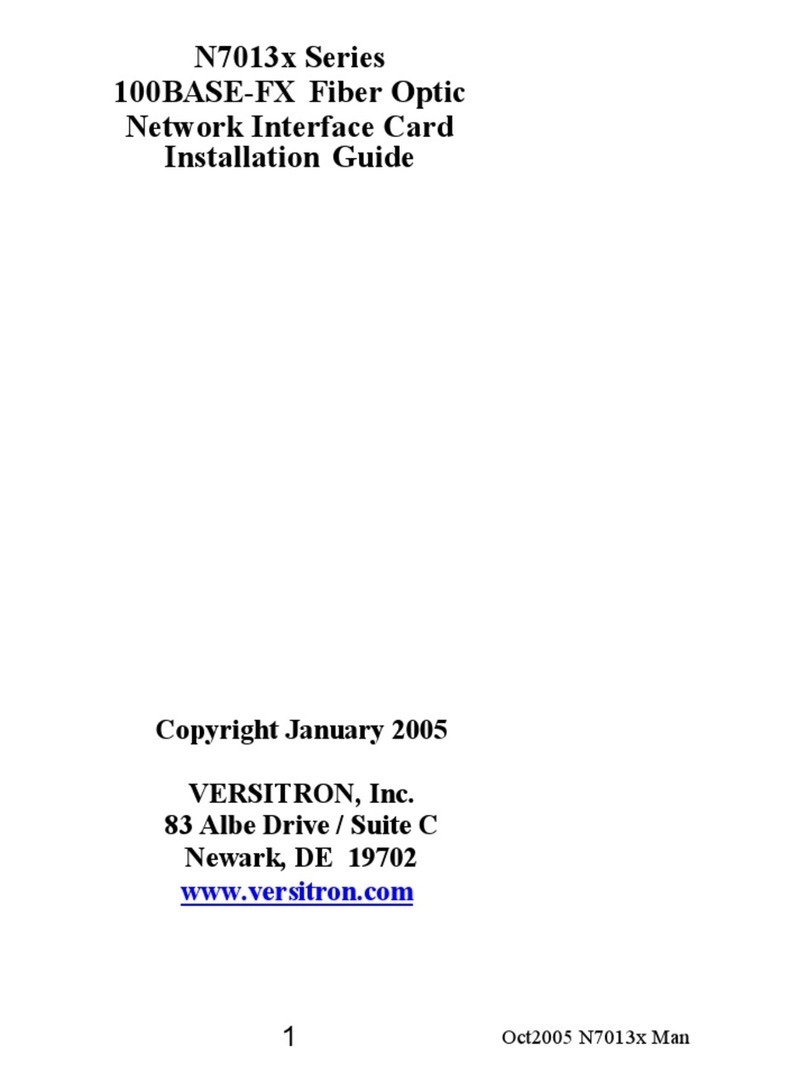 N7013x Series
100BASE-FX Fiber Optic
Network Interface Card
Installation Guide

Copyright January 2005

VERSITRON, Inc.
83 Albe Drive / Suite C
Newark, DE 19702
www.versitron.com

1

Oct2005 N7013x Man